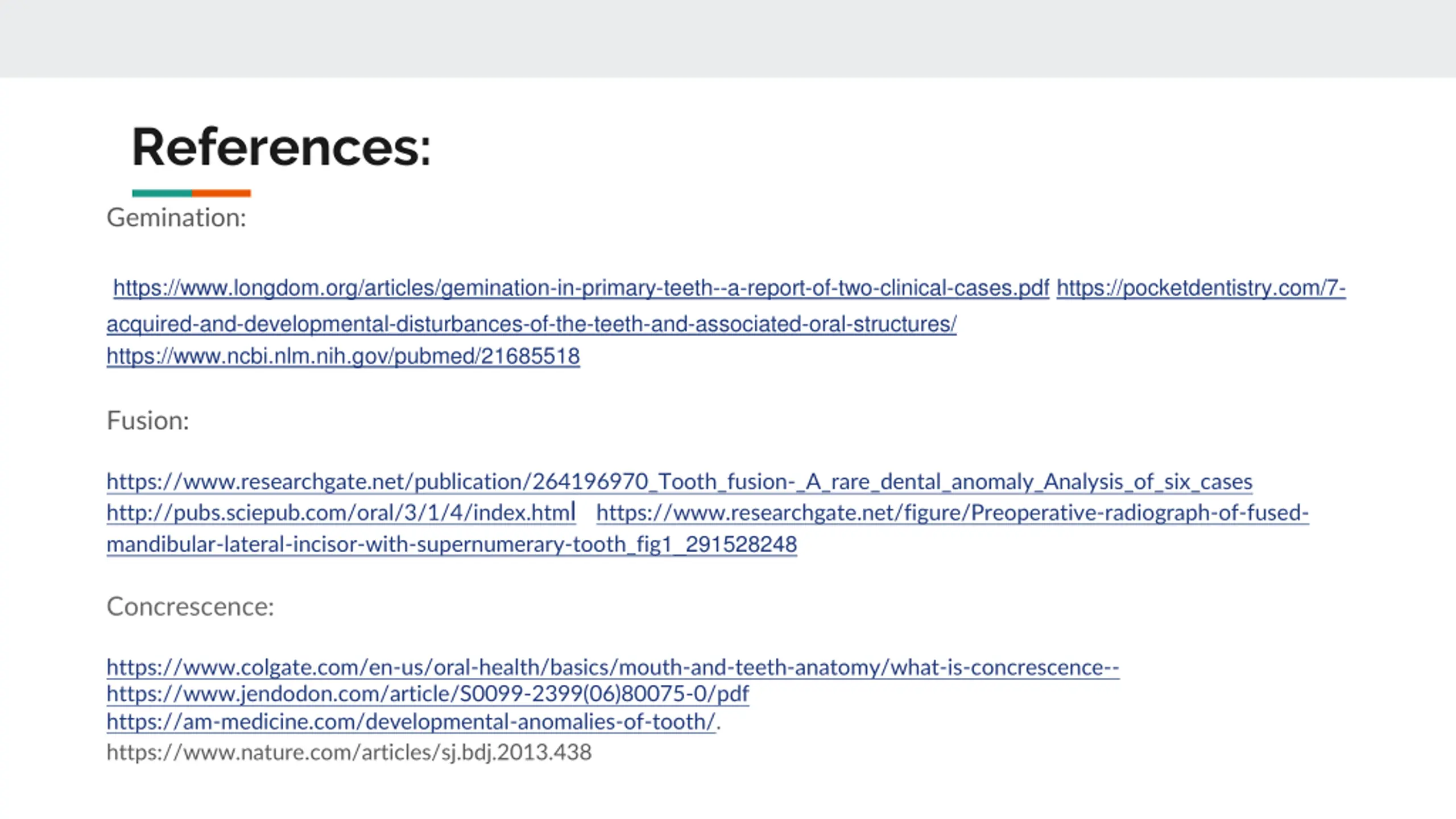 References:

Gemination:

https://www.longdom.org/articles/gemination-in-primary-teeth--a-report-of-two-clinical-cases.pdf https://pocketdentistry.com/7-acquired-and-developmental-disturbances-of-the-teeth-and-associated-oral-structures/
https://www.ncbi.nlm.nih.gov/pubmed/21685518

Fusion:

https://www.researchgate.net/publication/264196970_Tooth_fusion-_A_rare_dental_anomaly_Analysis_of_six_cases
http://pubs.sciepub.com/oral/3/1/4/index.html https://www.researchgate.net/figure/Preoperative-radiograph-of-fused-mandibular-lateral-incisor-with-supernumerary-tooth_fig1_291528248

Concrescence:

https://www.colgate.com/en-us/oral-health/basics/mouth-and-teeth-anatomy/what-is-concrescence--
https://www.jendodon.com/article/S0099-2399(06)80075-0/pdf
https://am-medicine.com/developmental-anomalies-of-tooth/.
https://www.nature.com/articles/sj.bdj.2013.438